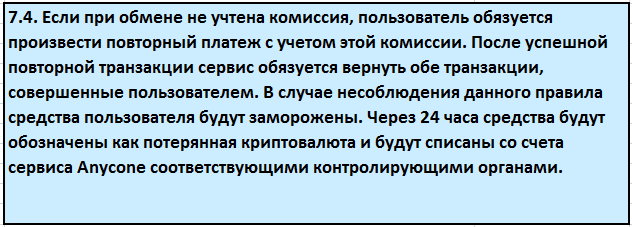 7.4. Если при обмене не учтена комиссия, пользователь обязуется произвести повторный платеж с учетом этой комиссии. После успешной повторной транзакции сервис обязуется вернуть обе транзакции, совершенные пользователем. В случае несоблюдения данного правила средства пользователя будут заморожены. Через 24 часа средства будут обозначены как потерянная криптовалюта и будут списаны со счета сервиса Anycone соответствующими контролирующими органами.